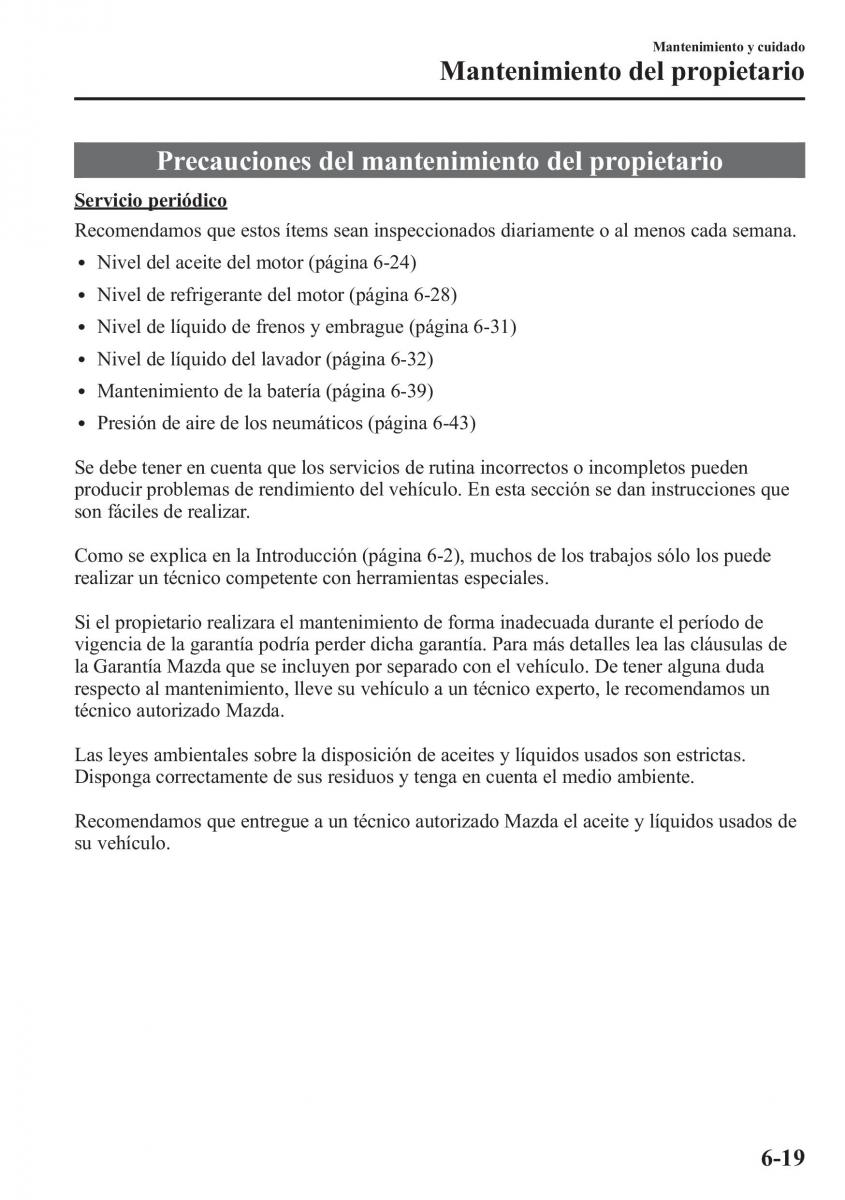 Mantenimiento y cuidado

Mantenimiento del propietario

Precauciones del mantenimiento del propietario

Servicio periódico

Recomendamos que estos ítems sean inspeccionados diariamente o al menos cada semana.

• Nivel del aceite del motor (página 6-24)
• Nivel de refrigerante del motor (página 6-28)
• Nivel de líquido de frenos y embrague (página 6-31)
• Nivel de líquido del lavador (página 6-32)
• Mantenimiento de la batería (página 6-39)
• Presión de aire de los neumáticos (página 6-43)

Se debe tener en cuenta que los servicios de rutina incorrectos o incompletos pueden producir problemas de rendimiento del vehículo. En esta sección se dan instrucciones que son fáciles de realizar.

Como se explica en la Introducción (página 6-2), muchos de los trabajos sólo los puede realizar un técnico competente con herramientas especiales.

Si el propietario realizara el mantenimiento de forma inadecuada durante el período de vigencia de la garantía podría perder dicha garantía. Para más detalles lea las cláusulas de la Garantía Mazda que se incluyen por separado con el vehículo. De tener alguna duda respecto al mantenimiento, lleve su vehículo a un técnico experto, le recomendamos un técnico autorizado Mazda.

Las leyes ambientales sobre la disposición de aceites y líquidos usados son estrictas. Disponga correctamente de sus residuos y tenga en cuenta el medio ambiente.

Recomendamos que entregue a un técnico autorizado Mazda el aceite y líquidos usados de su vehículo.

6-19